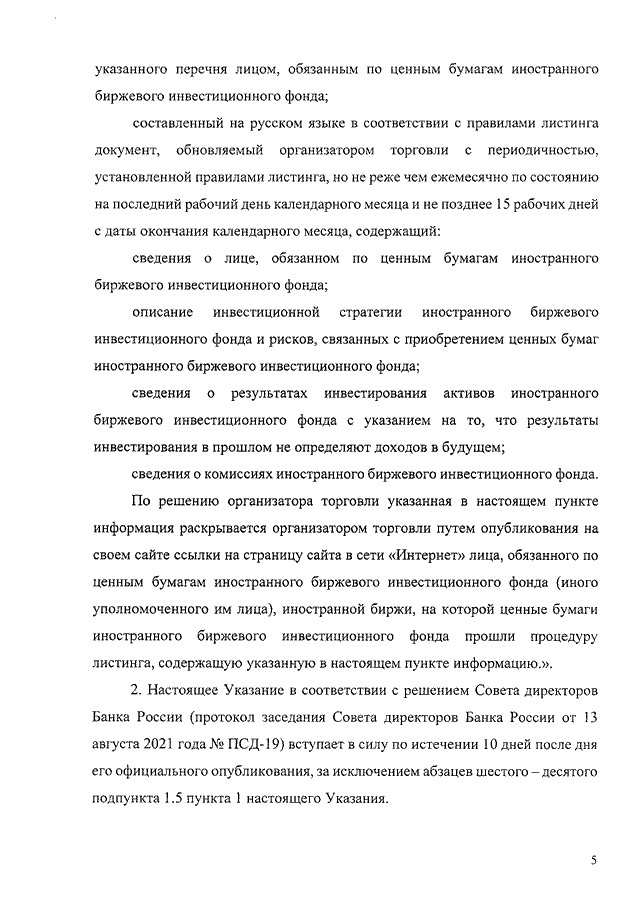 указанного перечня лицом, обязанным по ценным бумагам иностранного биржевого инвестиционного фонда;

составленный на русском языке в соответствии с правилами листинга документ, обновляемый организатором торговли с периодичностью, установленной правилами листинга, но не реже чем ежемесячно по состоянию на последний рабочий день календарного месяца и не позднее 15 рабочих дней с даты окончания календарного месяца, содержащий:

сведения о лице, обязанном по ценным бумагам иностранного биржевого инвестиционного фонда;

описание инвестиционной стратегии иностранного биржевого инвестиционного фонда и рисков, связанных с приобретением ценных бумаг иностранного биржевого инвестиционного фонда;

сведения о результатах инвестирования активов иностранного биржевого инвестиционного фонда с указанием на то, что результаты инвестирования в прошлом не определяют доходов в будущем;

сведения о комиссиях иностранного биржевого инвестиционного фонда.

По решению организатора торговли указанная в настоящем пункте информация раскрывается организатором торговли путем опубликования на своем сайте ссылки на страницу сайта в сети «Интернет» лица, обязанного по ценным бумагам иностранного биржевого инвестиционного фонда (иного уполномоченного им лица), иностранной биржи, на которой ценные бумаги иностранного биржевого инвестиционного фонда прошли процедуру листинга, содержащую указанную в настоящем пункте информацию.».

2. Настоящее Указание в соответствии с решением Совета директоров Банка России (протокол заседания Совета директоров Банка России от 13 августа 2021 года № ПСД-19) вступает в силу по истечении 10 дней после дня его официального опубликования, за исключением абзацев шестого – десятого подпункта 1.5 пункта 1 настоящего Указания.

5